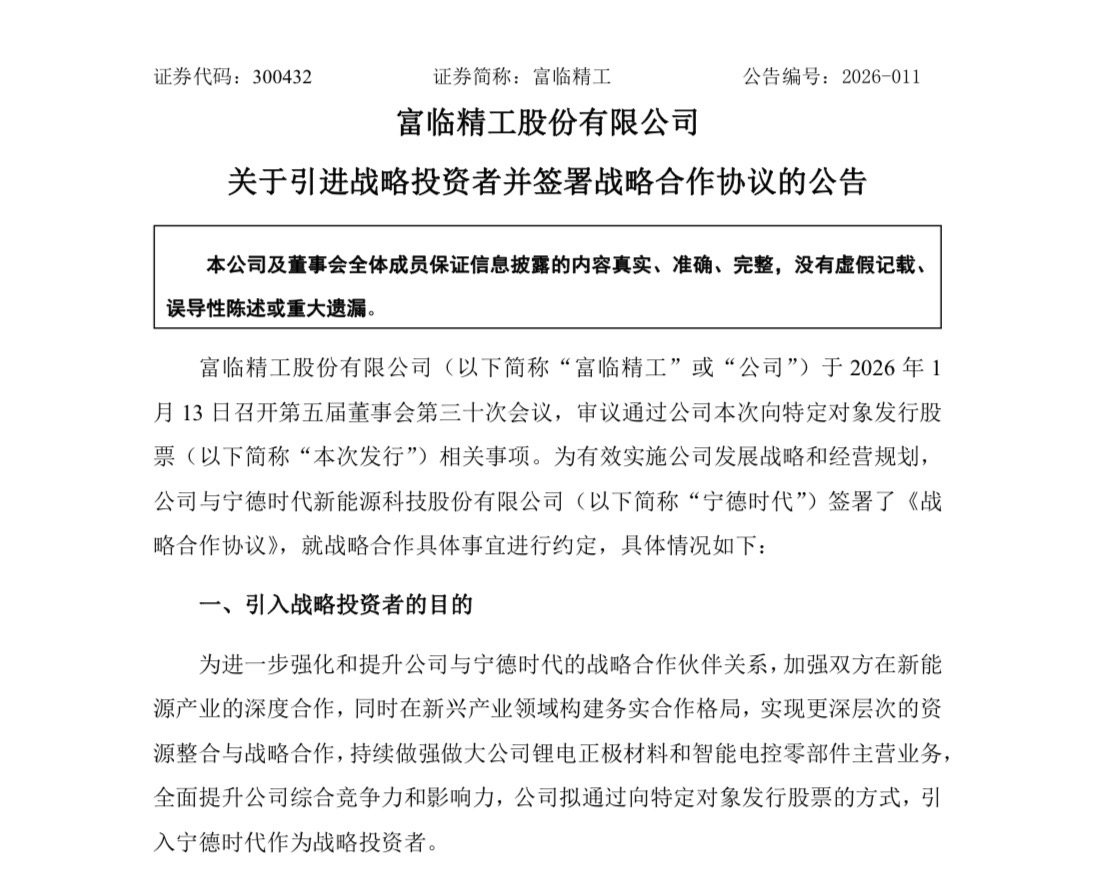 证券代码：300432　　　　证券简称：富临精工　　　　公告编号：2026-011

富临精工股份有限公司

关于引进战略投资者并签署战略合作协议的公告

本公司及董事会全体成员保证信息披露的内容真实、准确、完整，没有虚假记载、误导性陈述或重大遗漏。

富临精工股份有限公司（以下简称“富临精工”或“公司”）于 2026 年 1 月 13 日召开第五届董事会第三十次会议，审议通过公司本次向特定对象发行股票（以下简称“本次发行”）相关事项。为有效实施公司发展战略和经营规划，公司与宁德时代新能源科技股份有限公司（以下简称“宁德时代”）签署了《战略合作协议》，就战略合作具体事宜进行约定，具体情况如下：

一、引入战略投资者的目的

为进一步强化和提升公司与宁德时代的战略合作伙伴关系，加强双方在新能源产业的深度合作，同时在新兴产业领域构建务实合作格局，实现更深层次的资源整合与战略合作，持续做强做大公司锂电正极材料和智能电控零部件主营业务，全面提升公司综合竞争力和影响力，公司拟通过向特定对象发行股票的方式，引入宁德时代作为战略投资者。